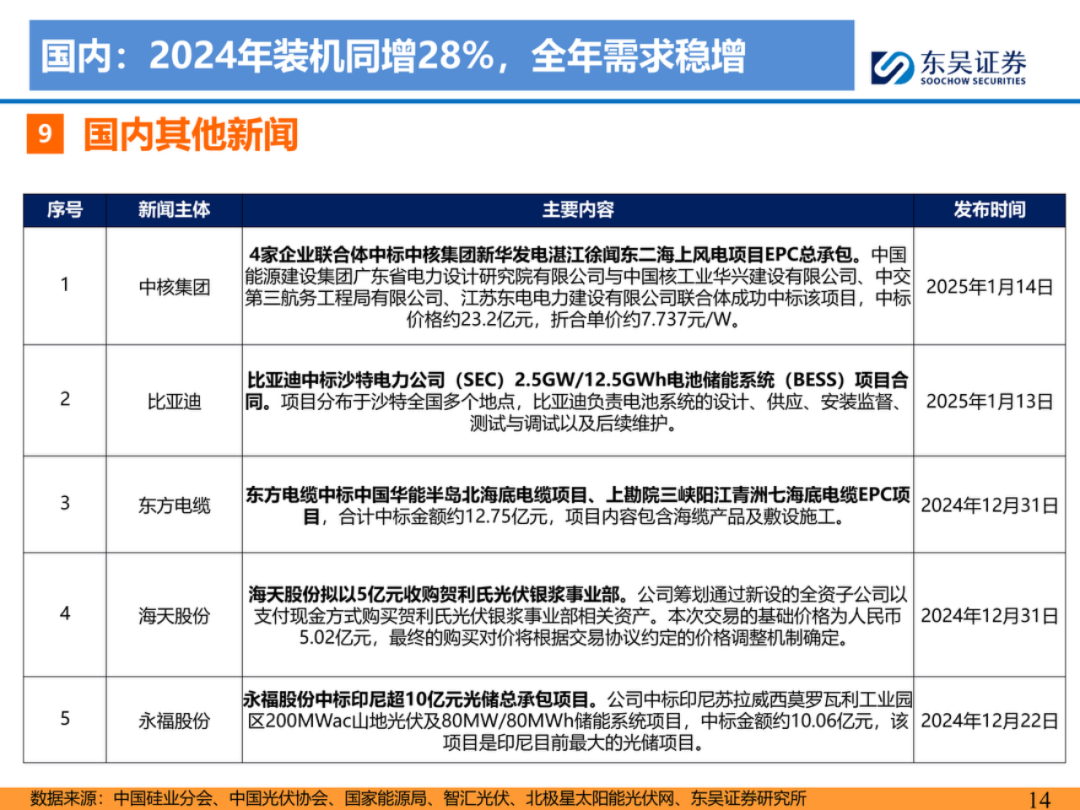 国内：2024年装机同增28%，全年需求稳增

东吴证券
SOOCHOW SECURITIES

9 国内其他新闻

| 序号 | 新闻主体 | 主要内容 | 发布时间 |
|---|---|---|---|
| 1 | 中核集团 | 4家企业联合体中标中核集团新华发电湛江徐闻东二海上风电项目EPC总承包。中国能源建设集团广东省电力设计研究院有限公司与中国核工业华兴建设有限公司、中交第三航务工程局有限公司、江苏东电电力建设有限公司联合体成功中标该项目，中标价格约23.2亿元，折合单价约7.737元/W。 | 2025年1月14日 |
| 2 | 比亚迪 | 比亚迪中标沙特电力公司（SEC）2.5GW/12.5GWh电池储能系统（BESS）项目合同。项目分布于沙特全国多个地点，比亚迪负责电池系统的设计、供应、安装监督、测试与调试以及后续维护。 | 2025年1月13日 |
| 3 | 东方电缆 | 东方电缆中标中国华能半岛北海底电缆项目、上勘院三峡阳江青洲七海底电缆EPC项目，合计中标金额约12.75亿元，项目内容包含海缆产品及敷设施工。 | 2024年12月31日 |
| 4 | 海天股份 | 海天股份拟以5亿元收购贺利氏光伏银浆事业部。公司筹划通过新设的全资子公司以支付现金方式购买贺利氏光伏银浆事业部相关资产。本次交易的基础价格为人民币5.02亿元，最终的购买对价将根据交易协议约定的价格调整机制确定。 | 2024年12月31日 |
| 5 | 永福股份 | 永福股份中标印尼超10亿元光储总承包项目。公司中标印尼苏拉威西莫罗瓦利工业园区200MWac山地光伏及80MW/80MWh储能系统项目，中标金额约10.06亿元，该项目是印尼目前最大的光储项目。 | 2024年12月22日 |

数据来源：中国硅业分会、中国光伏协会、国家能源局、智汇光伏、北极星太阳能光伏网、东吴证券研究所

14